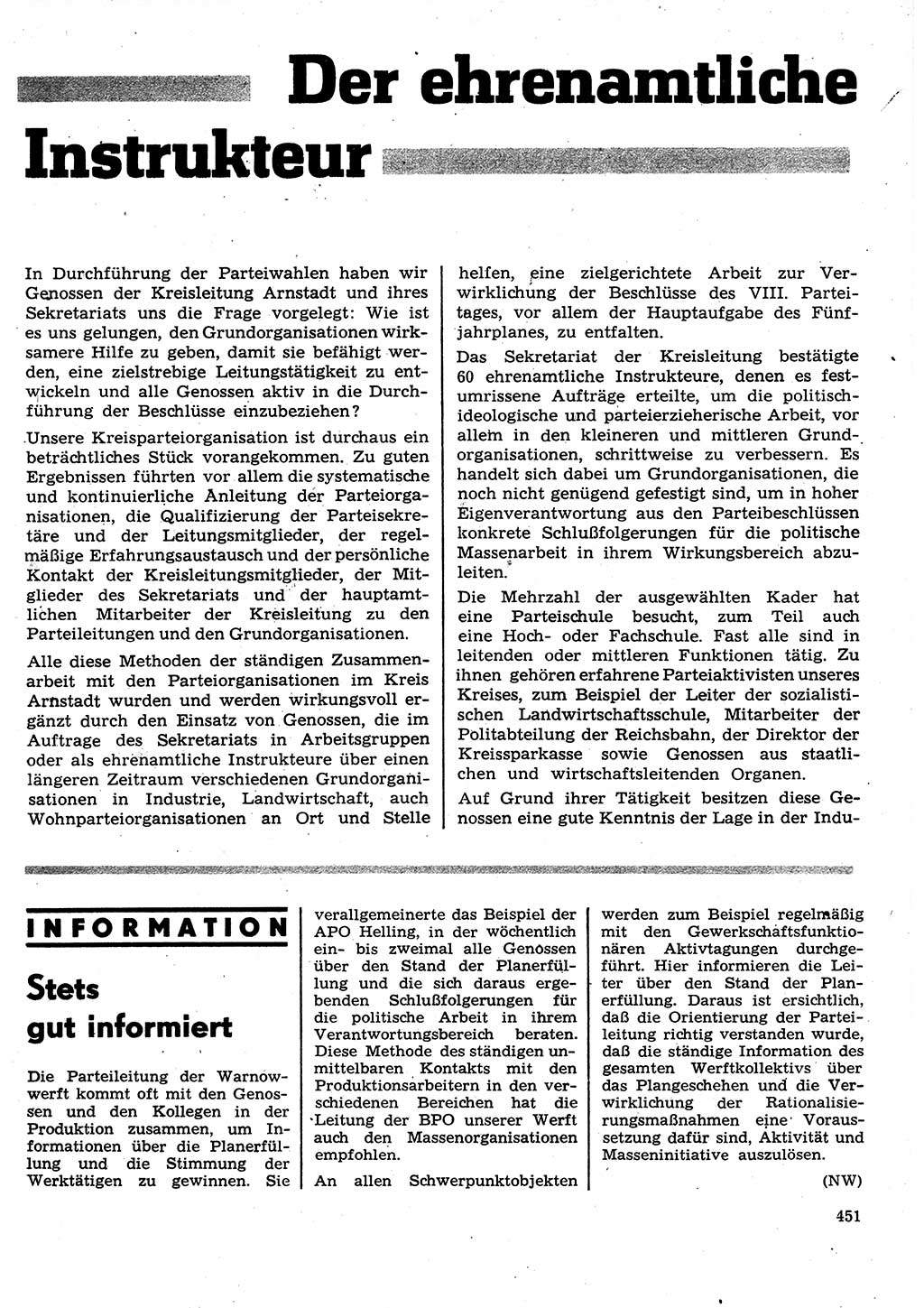 Der ehrenamtliche Instrukteur

In Durchführung der Parteiwahlen haben wir Genossen der Kreisleitung Arnstadt und ihres Sekretariats uns die Frage vorgelegt: Wie ist es uns gelungen, den Grundorganisationen wirksamere Hilfe zu geben, damit sie befähigt werden, eine zielstrebige Leitungstätigkeit zu entwickeln und alle Genossen aktiv in die Durchführung der Beschlüsse einzubeziehen?

Unsere Kreisparteiorganisation ist durchaus ein beträchtliches Stück vorangekommen. Zu guten Ergebnissen führten vor allem die systematische und kontinuierliche Anleitung der Parteiorganisationen, die Qualifizierung der Parteisekretäre und der Leitungsmitglieder, der regelmäßige Erfahrungsaustausch und der persönliche Kontakt der Kreisleitungsmitglieder, der Mitglieder des Sekretariats und der hauptamtlichen Mitarbeiter der Kreisleitung zu den Parteileitungen und den Grundorganisationen.

Alle diese Methoden der ständigen Zusammenarbeit mit den Parteiorganisationen im Kreis Arnstadt wurden und werden wirkungsvoll ergänzt durch den Einsatz von Genossen, die im Auftrage des Sekretariats in Arbeitsgruppen oder als ehrenamtliche Instrukteure über einen längeren Zeitraum verschiedenen Grundorganisationen in Industrie, Landwirtschaft, auch Wohnparteiorganisationen an Ort und Stelle helfen, eine zielgerichtete Arbeit zur Verwirklichung der Beschlüsse des VIII. Parteitages, vor allem der Hauptaufgabe des Fünfjahrplanes, zu entfalten.

Das Sekretariat der Kreisleitung bestätigte 60 ehrenamtliche Instrukteure, denen es festumrissene Aufträge erteilte, um die politisch-ideologische und parteierzieherische Arbeit, vor allem in den kleineren und mittleren Grundorganisationen, schrittweise zu verbessern. Es handelt sich dabei um Grundorganisationen, die noch nicht genügend gefestigt sind, um in hoher Eigenverantwortung aus den Parteibeschlüssen konkrete Schlußfolgerungen für die politische Massenarbeit in ihrem Wirkungsbereich abzuleiten.

Die Mehrzahl der ausgewählten Kader hat eine Parteischule besucht, zum Teil auch eine Hoch- oder Fachschule. Fast alle sind in leitenden oder mittleren Funktionen tätig. Zu ihnen gehören erfahrene Parteiaktivisten unseres Kreises, zum Beispiel der Leiter der sozialistischen Landwirtschaftsschule, Mitarbeiter der Politabteilung der Reichsbahn, der Direktor der Kreissparkasse sowie Genossen aus staatlichen und wirtschaftsleitenden Organen.

Auf Grund ihrer Tätigkeit besitzen diese Genossen eine gute Kenntnis der Lage in der Indu-

INFORMATION

Stets gut informiert

Die Parteileitung der Warnowwerft kommt oft mit den Genossen und den Kollegen in der Produktion zusammen, um Informationen über die Planerfüllung und die Stimmung der Werktätigen zu gewinnen. Sie verallgemeinerte das Beispiel der APO Helling, in der wöchentlich ein- bis zweimal alle Genossen über den Stand der Planerfüllung und die sich daraus ergebenden Schlußfolgerungen für die politische Arbeit in ihrem Verantwortungsbereich beraten. Diese Methode des ständigen unmittelbaren Kontakts mit den Produktionsarbeitern in den verschiedenen Bereichen hat die Leitung der BPO unserer Werft auch den Massenorganisationen empfohlen.

An allen Schwerpunktobjekten werden zum Beispiel regelmäßig mit den Gewerkschaftsfunktionären Aktivtagungen durchgeführt. Hier informieren die Leiter über den Stand der Planerfüllung. Daraus ist ersichtlich, daß die Orientierung der Parteileitung richtig verstanden wurde, daß die ständige Information des gesamten Werftkollektivs über das Plangeschehen und die Verwirklichung der Rationalisierungsmaßnahmen eine Voraussetzung dafür sind, Aktivität und Masseninitiative auszulösen.

(NW)

451